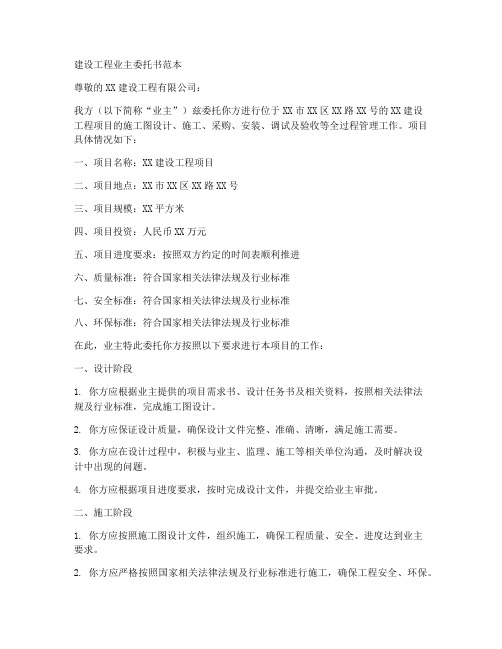 建设工程业主委托书范本

尊敬的XX建设工程有限公司：

我方（以下简称“业主”）兹委托你方进行位于XX市XX区XX路XX号的XX建设工程项目的施工图设计、施工、采购、安装、调试及验收等全过程管理工作。项目具体情况如下：

一、项目名称：XX建设工程项目

二、项目地点：XX市XX区XX路XX号

三、项目规模：XX平方米

四、项目投资：人民币XX万元

五、项目进度要求：按照双方约定的时间表顺利推进

六、质量标准：符合国家相关法律法规及行业标准

七、安全标准：符合国家相关法律法规及行业标准

八、环保标准：符合国家相关法律法规及行业标准

在此，业主特此委托你方按照以下要求进行本项目的工作：

一、设计阶段

1. 你方应根据业主提供的项目需求书、设计任务书及相关资料，按照相关法律法规及行业标准，完成施工图设计。

2. 你方应保证设计质量，确保设计文件完整、准确、清晰，满足施工需要。

3. 你方应在设计过程中，积极与业主、监理、施工等相关单位沟通，及时解决设计中出现的问题。

4. 你方应根据项目进度要求，按时完成设计文件，并提交给业主审批。

二、施工阶段

1. 你方应按照施工图设计文件，组织施工，确保工程质量、安全、进度达到业主要求。

2. 你方应严格按照国家相关法律法规及行业标准进行施工，确保工程安全、环保。